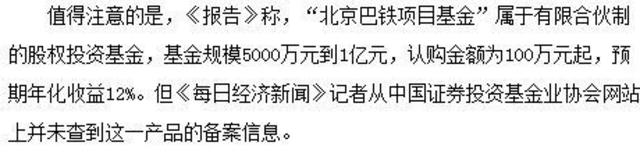 值得注意的是，《报告》称，“北京巴铁项目基金”属于有限合伙制的股权投资基金，基金规模5000万元到1亿元，认购金额为100万元起，预期年化收益12%。但《每日经济新闻》记者从中国证券投资基金业协会网站上并未查到这一产品的备案信息。